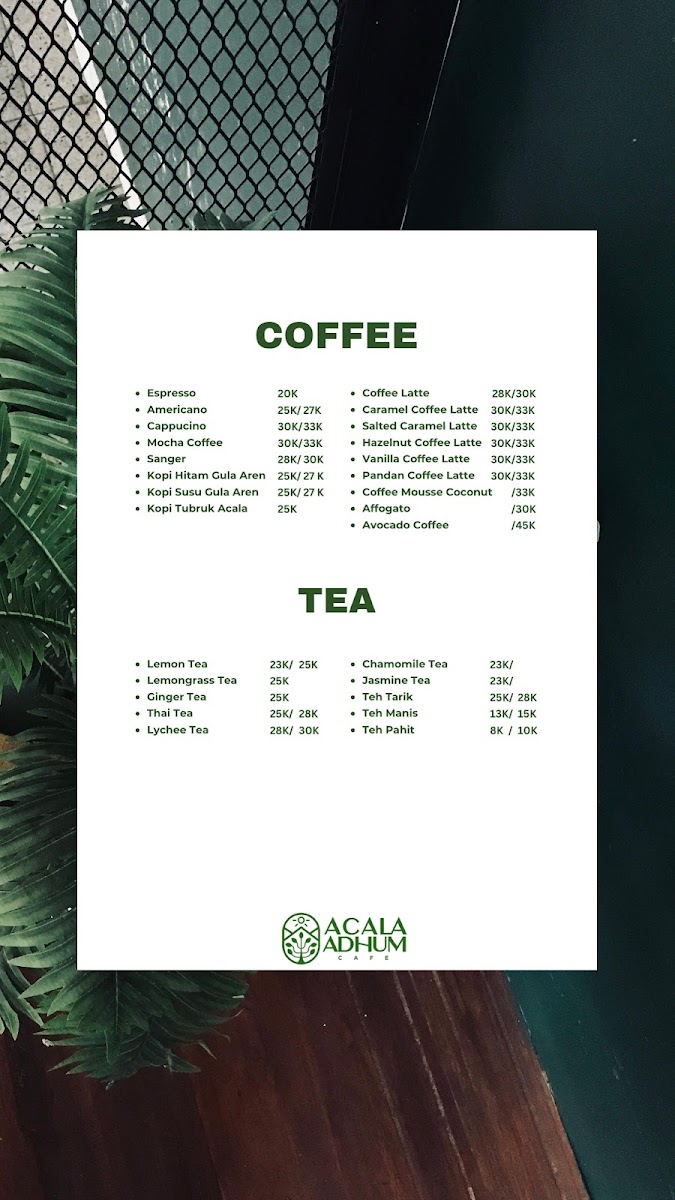 COFFEE

• Espresso 20K
• Americano 25K/ 27K
• Cappucino 30K/33K
• Mocha Coffee 30K/33K
• Sanger 28K/ 30K
• Kopi Hitam Gula Aren 25K/ 27 K
• Kopi Susu Gula Aren 25K/ 27 K
• Kopi Tubruk Acala 25K

• Coffee Latte 28K/30K
• Caramel Coffee Latte 30K/33K
• Salted Caramel Latte 30K/33K
• Hazelnut Coffee Latte 30K/33K
• Vanilla Coffee Latte 30K/33K
• Pandan Coffee Latte 30K/33K
• Coffee Mousse Coconut /33K
• Affogato /30K
• Avocado Coffee /45K

TEA

• Lemon Tea 23K/ 25K
• Lemongrass Tea 25K
• Ginger Tea 25K
• Thai Tea 25K/ 28K
• Lychee Tea 28K/ 30K

• Chamomile Tea 23K/
• Jasmine Tea 23K/
• Teh Tarik 25K/ 28K
• Teh Manis 13K/ 15K
• Teh Pahit 8K / 10K

ACALA ADHUM
CAFE